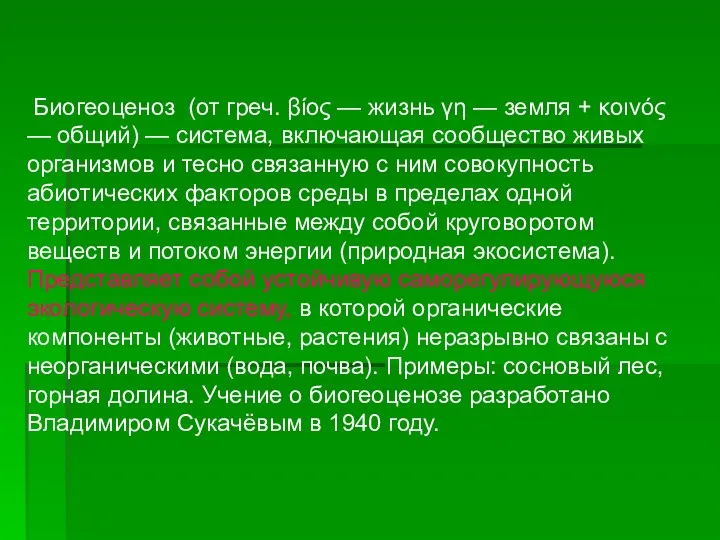 Биогеоценоз (от греч. βίος — жизнь γη — земля + κοινός — общий) — система, включающая сообщество живых организмов и тесно связанную с ним совокупность абиотических факторов среды в пределах одной территории, связанные между собой круговоротом веществ и потоком энергии (природная экосистема). Представляет собой устойчивую саморегулирующуюся экологическую систему, в которой органические компоненты (животные, растения) неразрывно связаны с неорганическими (вода, почва). Примеры: сосновый лес, горная долина. Учение о биогеоценозе разработано Владимиром Сукачёвым в 1940 году.